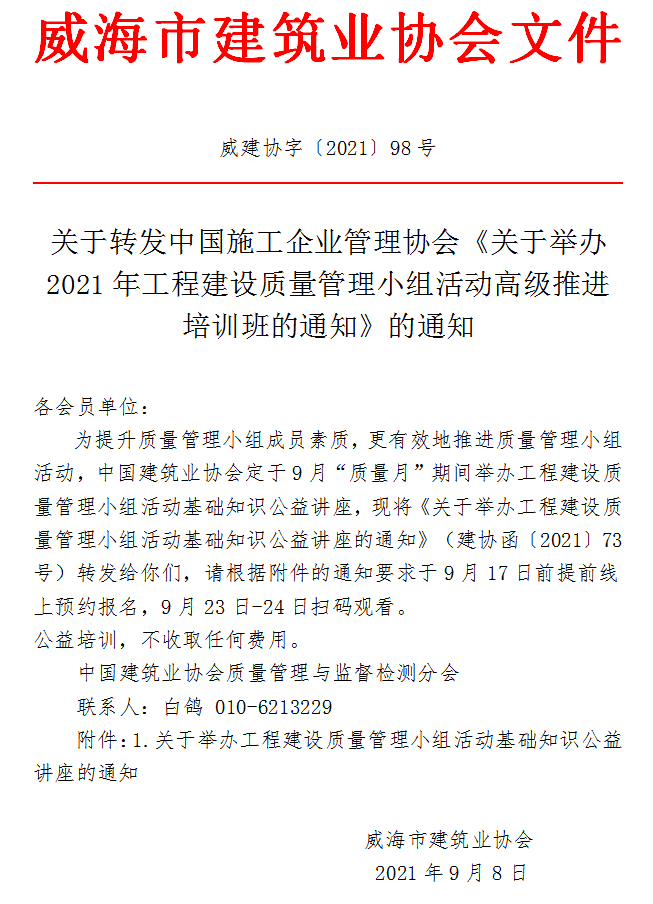 威海市建筑业协会文件

威建协字〔2021〕98号

关于转发中国施工企业管理协会《关于举办2021年工程建设质量管理小组活动高级推进培训班的通知》的通知

各会员单位：

为提升质量管理小组成员素质，更有效地推进质量管理小组活动，中国建筑业协会定于9月“质量月”期间举办工程建设质量管理小组活动基础知识公益讲座，现将《关于举办工程建设质量管理小组活动基础知识公益讲座的通知》（建协函〔2021〕73号）转发给你们，请根据附件的通知要求于9月17日前提前线上预约报名，9月23日-24日扫码观看。

公益培训，不收取任何费用。

中国建筑业协会质量管理与监督检测分会

联系人：白鸽 010-6213229

附件：1.关于举办工程建设质量管理小组活动基础知识公益讲座的通知

威海市建筑业协会

2021年9月8日